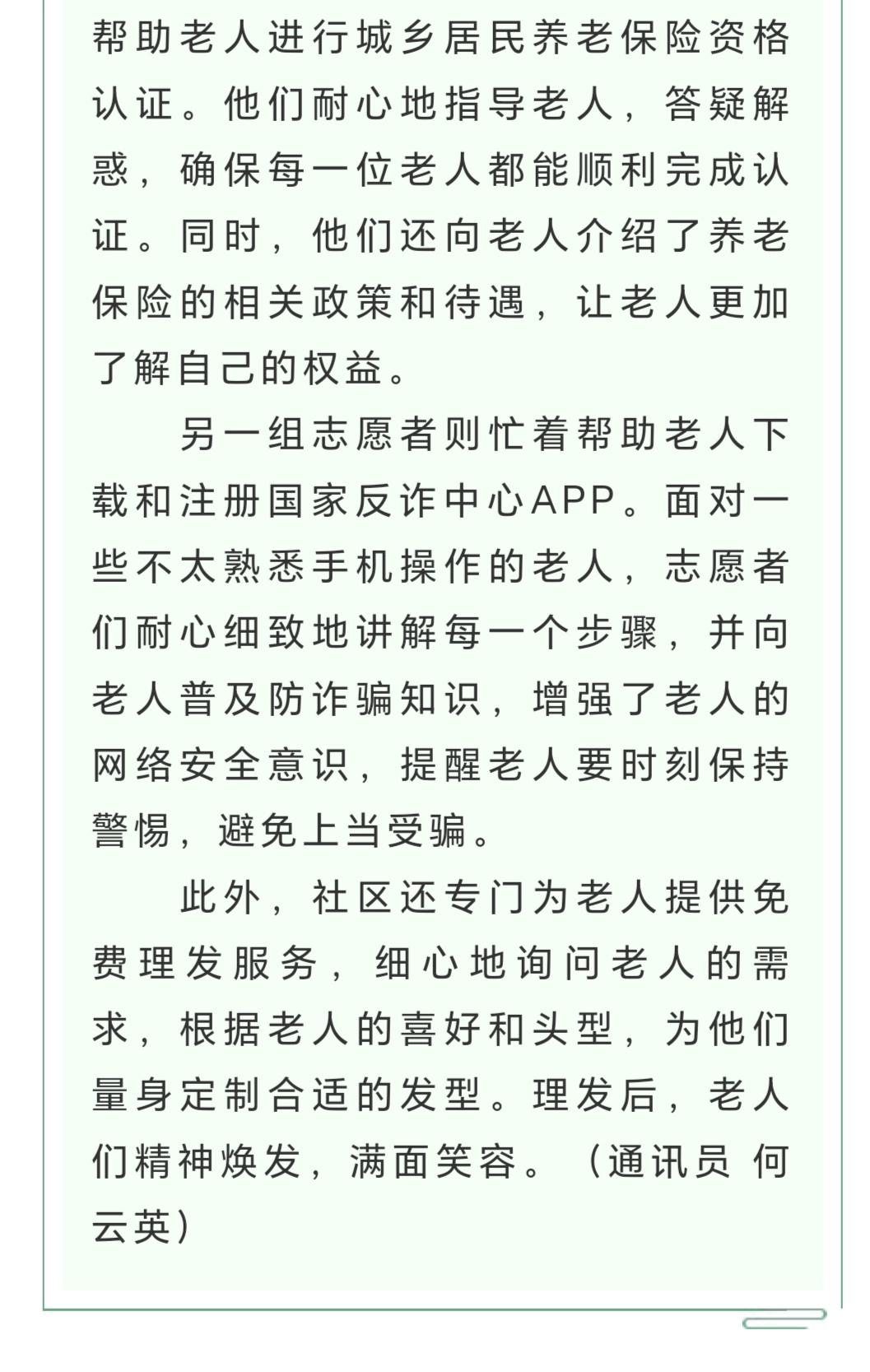 帮助老人进行城乡居民养老保险资格认证。他们耐心地指导老人，答疑解惑，确保每一位老人都能顺利完成认证。同时，他们还向老人介绍了养老保险的相关政策和待遇，让老人更加了解自己的权益。

另一组志愿者则忙着帮助老人下载和注册国家反诈中心APP。面对一些不太熟悉手机操作的老人，志愿者们耐心细致地讲解每一个步骤，并向老人普及防诈骗知识，增强了老人的网络安全意识，提醒老人要时刻保持警惕，避免上当受骗。

此外，社区还专门为老人提供免费理发服务，细心地询问老人的需求，根据老人的喜好和头型，为他们量身定制合适的发型。理发后，老人们精神焕发，满面笑容。（通讯员 何云英）